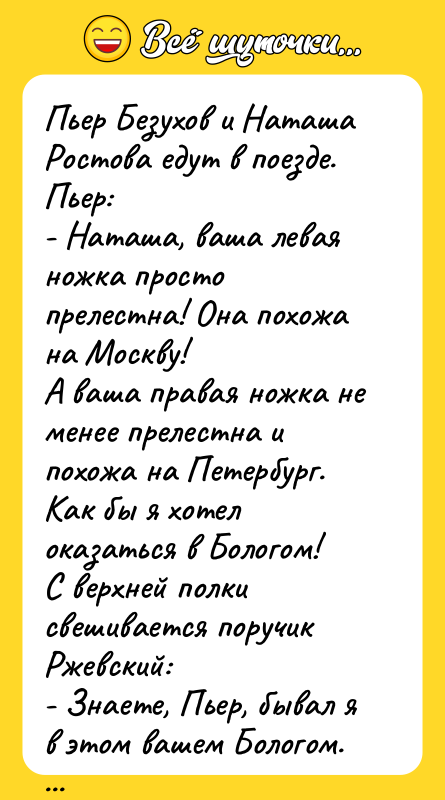 Всё шуточки...

Пьер Безухов и Наташа Ростова едут в поезде.
Пьер:
- Наташа, ваша левая ножка просто прелестна! Она похожа на Москву!
А ваша правая ножка не менее прелестна и похожа на Петербург.
Как бы я хотел оказаться в Бологом!
С верхней полки свешивается поручик Ржевский:
- Знаете, Пьер, бывал я в этом вашем Бологом.

...